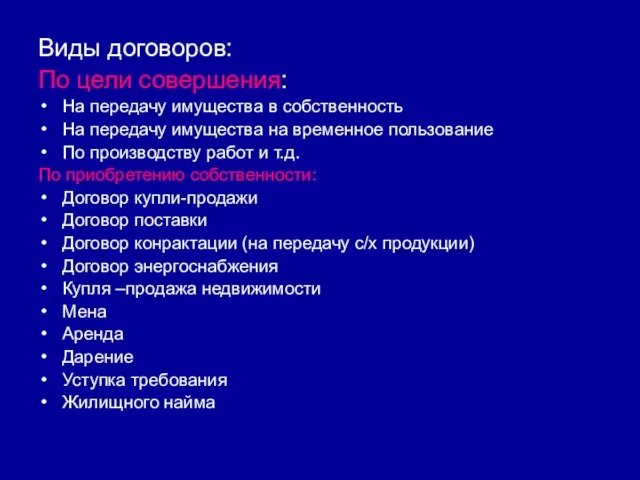 Виды договоров:
По цели совершения:
• На передачу имущества в собственность
• На передачу имущества на временное пользование
• По производству работ и т.д.
По приобретению собственности:
• Договор купли-продажи
• Договор поставки
• Договор конрактации (на передачу с/х продукции)
• Договор энергоснабжения
• Купля –продажа недвижимости
• Мена
• Аренда
• Дарение
• Уступка требования
• Жилищного найма